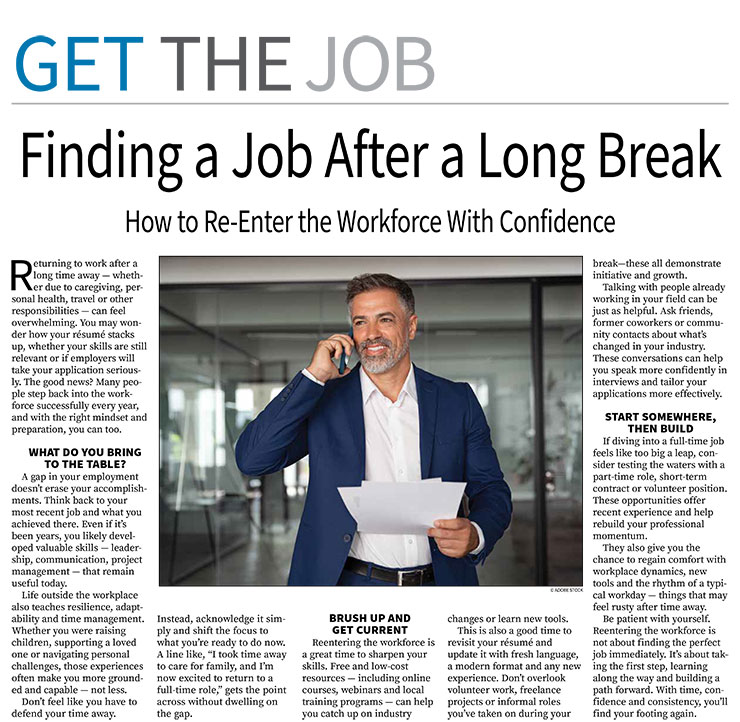 GET THE JOB

Finding a Job After a Long Break

How to Re-Enter the Workforce With Confidence

Returning to work after a long time away — whether due to caregiving, personal health, travel or other responsibilities — can feel overwhelming. You may wonder how your résumé stacks up, whether your skills are still relevant or if employers will take your application seriously. The good news? Many people step back into the workforce successfully every year, and with the right mindset and preparation, you can too.

WHAT DO YOU BRING TO THE TABLE?

A gap in your employment doesn't erase your accomplishments. Think back to your most recent job and what you achieved there. Even if it's been years, you likely developed valuable skills — leadership, communication, project management — that remain useful today.

Life outside the workplace also teaches resilience, adaptability and time management. Whether you were raising children, supporting a loved one or navigating personal challenges, those experiences often make you more grounded and capable — not less.

Don't feel like you have to defend your time away.

Instead, acknowledge it simply and shift the focus to what you're ready to do now. A line like, "I took time away to care for family, and I'm now excited to return to a full-time role," gets the point across without dwelling on the gap.

© ADOBE STOCK

BRUSH UP AND GET CURRENT

Reentering the workforce is a great time to sharpen your skills. Free and low-cost resources — including online courses, webinars and local training programs — can help you catch up on industry changes or learn new tools.

This is also a good time to revisit your résumé and update it with fresh language, a modern format and any new experience. Don't overlook volunteer work, freelance projects or informal roles you've taken on during your break—these all demonstrate initiative and growth.

Talking with people already working in your field can be just as helpful. Ask friends, former coworkers or community contacts about what's changed in your industry. These conversations can help you speak more confidently in interviews and tailor your applications more effectively.

START SOMEWHERE, THEN BUILD

If diving into a full-time job feels like too big a leap, consider testing the waters with a part-time role, short-term contract or volunteer position. These opportunities offer recent experience and help rebuild your professional momentum.

They also give you the chance to regain comfort with workplace dynamics, new tools and the rhythm of a typical workday — things that may feel rusty after time away.

Be patient with yourself. Reentering the workforce is not about finding the perfect job immediately. It's about taking the first step, learning along the way and building a path forward. With time, confidence and consistency, you'll find your footing again.